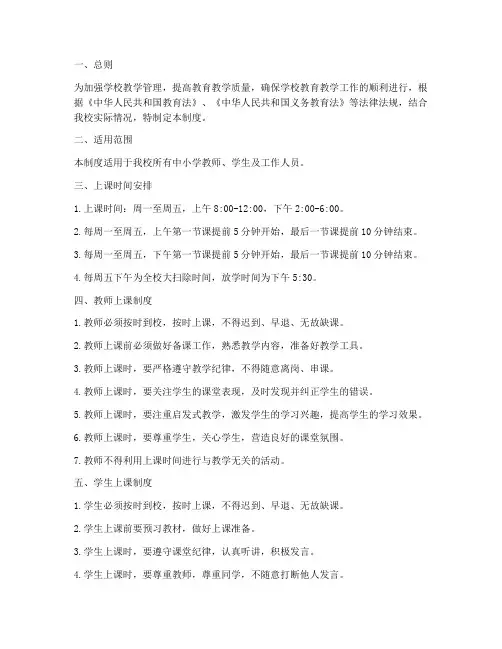 一、总则

为加强学校教学管理，提高教育教学质量，确保学校教育教学工作的顺利进行，根据《中华人民共和国教育法》、《中华人民共和国义务教育法》等法律法规，结合我校实际情况，特制定本制度。

二、适用范围

本制度适用于我校所有中小学教师、学生及工作人员。

三、上课时间安排

1. 上课时间：周一至周五，上午 8:00-12:00，下午 2:00-6:00。

2. 每周一至周五，上午第一节课提前 5 分钟开始，最后一节课提前 10 分钟结束。

3. 每周一至周五，下午第一节课提前 5 分钟开始，最后一节课提前 10 分钟结束。

4. 每周五下午为全校大扫除时间，放学时间为下午 5:30。

四、教师上课制度

1. 教师必须按时到校，按时上课，不得迟到、早退、无故缺课。

2. 教师上课前必须做好备课工作，熟悉教学内容，准备好教学工具。

3. 教师上课时，要严格遵守教学纪律，不得随意离岗、串课。

4. 教师上课时，要关注学生的课堂表现，及时发现并纠正学生的错误。

5. 教师上课时，要注重启发式教学，激发学生的学习兴趣，提高学生的学习效果。

6. 教师上课时，要尊重学生，关心学生，营造良好的课堂氛围。

7. 教师不得利用上课时间进行与教学无关的活动。

五、学生上课制度

1. 学生必须按时到校，按时上课，不得迟到、早退、无故缺课。

2. 学生上课前要预习教材，做好上课准备。

3. 学生上课时，要遵守课堂纪律，认真听讲，积极发言。

4. 学生上课时，要尊重教师，尊重同学，不随意打断他人发言。